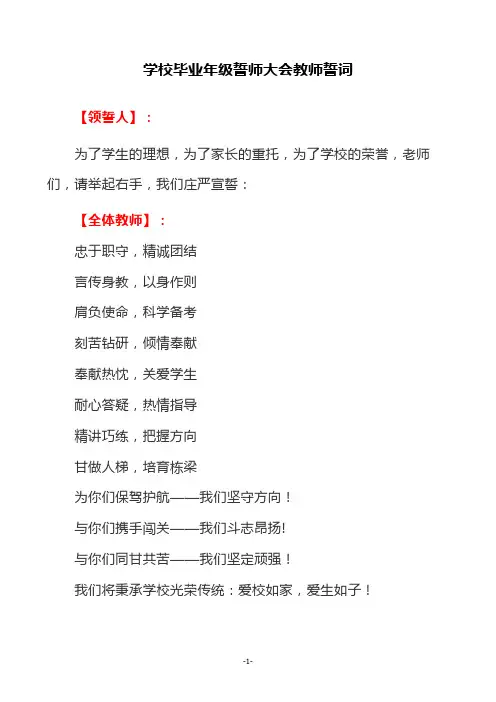 学校毕业年级誓师大会教师誓词

【领誓人】：

为了学生的理想，为了家长的重托，为了学校的荣誉，老师们，请举起右手，我们庄严宣誓：

【全体教师】：

忠于职守，精诚团结

言传身教，以身作则

肩负使命，科学备考

刻苦钻研，倾情奉献

奉献热忱，关爱学生

耐心答疑，热情指导

精讲巧练，把握方向

甘做人梯，培育栋梁

为你们保驾护航——我们坚守方向！

与你们携手闯关——我们斗志昂扬!

与你们同甘共苦——我们坚定顽强！

我们将秉承学校光荣传统：爱校如家，爱生如子！

-1-